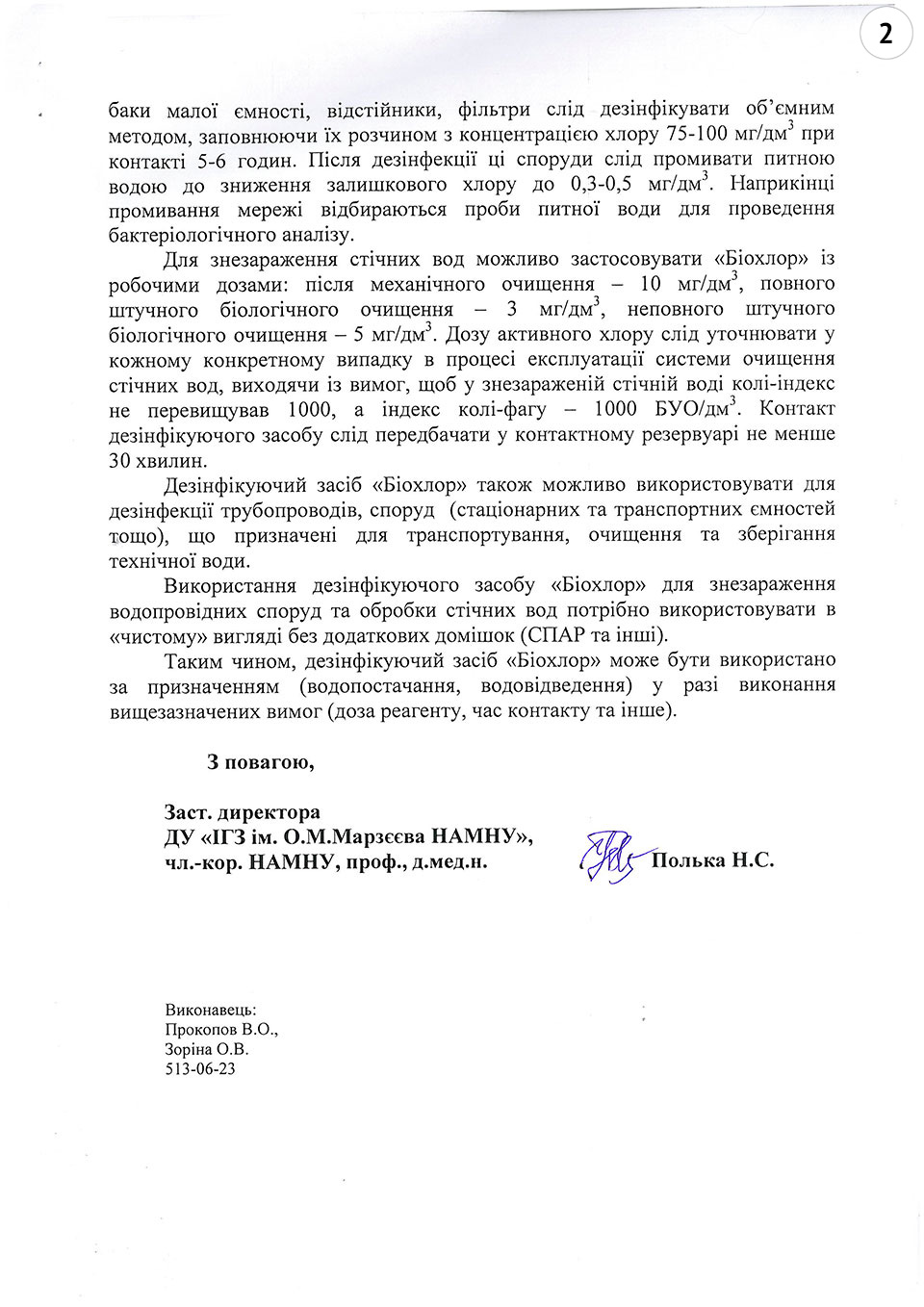 2

баки малої ємності, відстійники, фільтри слід дезінфікувати об'ємним методом, заповнюючи їх розчином з концентрацією хлору 75-100 мг/дм$^3$ при контакті 5-6 годин. Після дезінфекції ці споруди слід промивати питною водою до зниження залишкового хлору до 0,3-0,5 мг/дм$^3$. Наприкінці промивання мережі відбираються проби питної води для проведення бактеріологічного аналізу.

Для знезараження стічних вод можливо застосовувати «Біохлор» із робочими дозами: після механічного очищення – 10 мг/дм$^3$, повного штучного біологічного очищення – 3 мг/дм$^3$, неповного штучного біологічного очищення – 5 мг/дм$^3$. Дозу активного хлору слід уточнювати у кожному конкретному випадку в процесі експлуатації системи очищення стічних вод, виходячи із вимог, щоб у знезараженій стічній воді колі-індекс не перевищував 1000, а індекс колі-фагу – 1000 БУО/дм$^3$. Контакт дезінфікуючого засобу слід передбачати у контактному резервуарі не менше 30 хвилин.

Дезінфікуючий засіб «Біохлор» також можливо використовувати для дезінфекції трубопроводів, споруд (стаціонарних та транспортних ємностей тощо), що призначені для транспортування, очищення та зберігання технічної води.

Використання дезінфікуючого засобу «Біохлор» для знезараження водопровідних споруд та обробки стічних вод потрібно використовувати в «чистому» вигляді без додаткових домішок (СПАР та інші).

Таким чином, дезінфікуючий засіб «Біохлор» може бути використано за призначенням (водопостачання, водовідведення) у разі виконання вищезазначених вимог (доза реагенту, час контакту та інше).

З повагою,

Заст. директора
ДУ «ІГЗ ім. О.М.Марзєєва НАМНУ»,
чл.-кор. НАМНУ, проф., д.мед.н.

Полька Н.С.

Виконавець:
Прокопов В.О.,
Зоріна О.В.
513-06-23